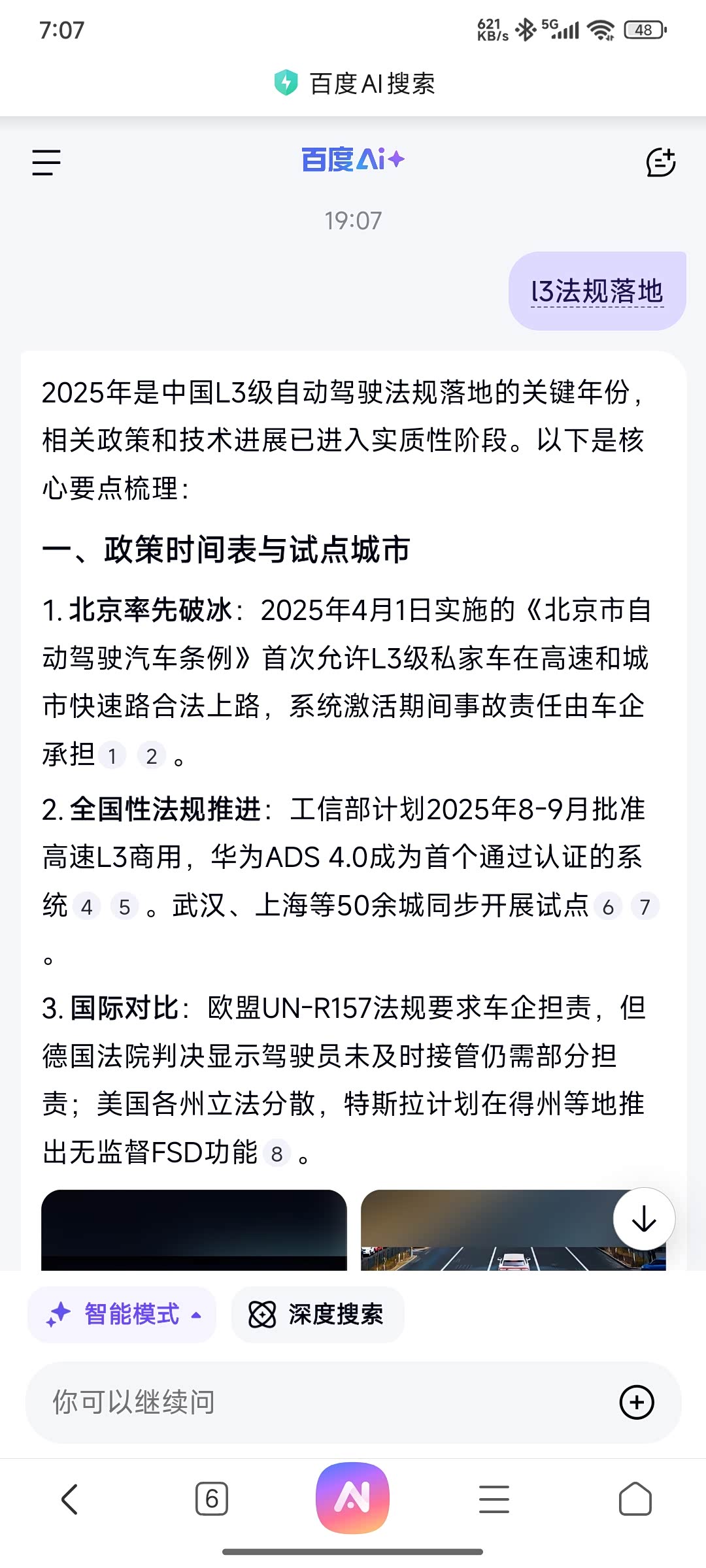 7:07

621 KB/s 5G 48

百度AI搜索

百度Ai

19:07

l3法规落地

2025年是中国L3级自动驾驶法规落地的关键年份，相关政策和技术进展已进入实质性阶段。以下是核心要点梳理：

一、政策时间表与试点城市

1. 北京率先破冰：2025年4月1日实施的《北京市自动驾驶汽车条例》首次允许L3级私家车在高速和城市快速路合法上路，系统激活期间事故责任由车企承担 1 2 。

2. 全国性法规推进：工信部计划2025年8-9月批准高速L3商用，华为ADS 4.0成为首个通过认证的系统 4 5 。武汉、上海等50余城同步开展试点 6 7 。

3. 国际对比：欧盟UN-R157法规要求车企担责，但德国法院判决显示驾驶员未及时接管仍需部分担责；美国各州立法分散，特斯拉计划在得州等地推出无监督FSD功能 8 。

智能模式

深度搜索

你可以继续问

6